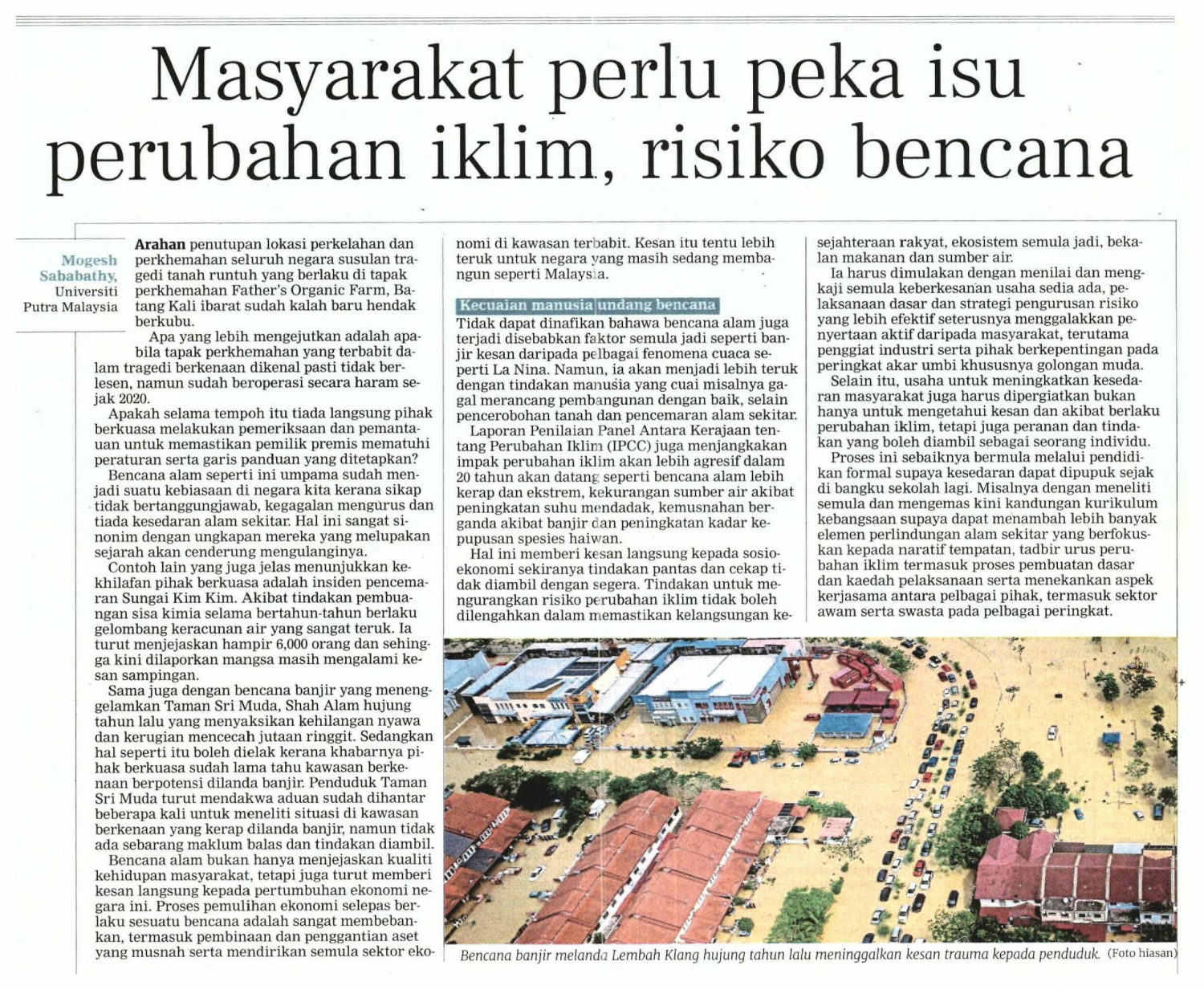 Masyarakat perlu peka isu perubahan iklim, risiko bencana

Mogesh Sababathy, Universiti Putra Malaysia

Arahan penutupan lokasi perkelahan dan perkhemahan seluruh negara susulan tragedi tanah runtuh yang berlaku di tapak perkhemahan Father's Organic Farm, Batang Kali ibarat sudah kalah baru hendak berkubu.

Apa yang lebih mengejutkan adalah apabila tapak perkhemahan yang terbabit dalam tragedi berkenaan dikenal pasti tidak berlesen, namun sudah beroperasi secara haram sejak 2020.

Apakah selama tempoh itu tiada langsung pihak berkuasa melakukan pemeriksaan dan pemantauan untuk memastikan pemilik premis mematuhi peraturan serta garis panduan yang ditetapkan?

Bencana alam seperti ini umpama sudah menjadi suatu kebiasaan di negara kita kerana sikap tidak bertanggungjawab, kegagalan mengurus dan tiada kesedaran alam sekitar. Hal ini sangat sinonim dengan ungkapan mereka yang melupakan sejarah akan cenderung mengulanginya.

Contoh lain yang juga jelas menunjukkan kekhilafan pihak berkuasa adalah insiden pencemaran Sungai Kim Kim. Akibat tindakan pembuangan sisa kimia selama bertahun-tahun berlaku gelombang keracunan air yang sangat teruk. Ia turut menjejaskan hampir 6,000 orang dan sehingga kini dilaporkan mangsa masih mengalami kesan sampingan.

Sama juga dengan bencana banjir yang menenggelamkan Taman Sri Muda, Shah Alam hujung tahun lalu yang menyaksikan kehilangan nyawa dan kerugian mencecah jutaan ringgit. Sedangkan hal seperti itu boleh dielak kerana khabarnya pihak berkuasa sudah lama tahu kawasan berkenaan berpotensi dilanda banjir. Penduduk Taman Sri Muda turut mendakwa aduan sudah dihantar beberapa kali untuk meneliti situasi di kawasan berkenaan yang kerap dilanda banjir, namun tidak ada sebarang maklum balas dan tindakan diambil.

Bencana alam bukan hanya menjejaskan kualiti kehidupan masyarakat, tetapi juga turut memberi kesan langsung kepada pertumbuhan ekonomi negara ini. Proses pemulihan ekonomi selepas berlaku sesuatu bencana adalah sangat membebankan, termasuk pembinaan dan penggantian aset yang musnah serta mendirikan semula sektor ekonomi di kawasan terbabit. Kesan itu tentu lebih teruk untuk negara yang masih sedang membangun seperti Malaysia.

Kecuaian manusia undang bencana

Tidak dapat dinafikan bahawa bencana alam juga terjadi disebabkan faktor semula jadi seperti banjir kesan daripada pelbagai fenomena cuaca seperti La Nina. Namun, ia akan menjadi lebih teruk dengan tindakan manusia yang cuai misalnya gagal merancang pembangunan dengan baik, selain pencerobohan tanah dan pencemaran alam sekitar.

Laporan Penilaian Panel Antara Kerajaan tentang Perubahan Iklim (IPCC) juga menjangkakan impak perubahan iklim akan lebih agresif dalam 20 tahun akan datang seperti bencana alam lebih kerap dan ekstrem, kekurangan sumber air akibat peningkatan suhu mendadak, kemusnahan berganda akibat banjir dan peningkatan kadar kepupusan spesies haiwan.

Hal ini memberi kesan langsung kepada sosioekonomi sekiranya tindakan pantas dan cekap tidak diambil dengan segera. Tindakan untuk mengurangkan risiko perubahan iklim tidak boleh dilengahkan dalam memastikan kelangsungan kesejahteraan rakyat, ekosistem semula jadi, bekalan makanan dan sumber air.

Ia harus dimulakan dengan menilai dan mengkaji semula keberkesanan usaha sedia ada, pelaksanaan dasar dan strategi pengurusan risiko yang lebih efektif seterusnya menggalakkan penyertaan aktif daripada masyarakat, terutama penggiat industri serta pihak berkepentingan pada peringkat akar umbi khususnya golongan muda.

Selain itu, usaha untuk meningkatkan kesedaran masyarakat juga harus dipergiatkan bukan hanya untuk mengetahui kesan dan akibat berlaku perubahan iklim, tetapi juga peranan dan tindakan yang boleh diambil sebagai seorang individu.

Proses ini sebaiknya bermula melalui pendidikan formal supaya kesedaran dapat dipupuk sejak di bangku sekolah lagi. Misalnya dengan meneliti semula dan mengemas kini kandungan kurikulum kebangsaan supaya dapat menambah lebih banyak elemen perlindungan alam sekitar yang berfokuskan kepada naratif tempatan, tadbir urus perubahan iklim termasuk proses pembuatan dasar dan kaedah pelaksanaan serta menekankan aspek kerjasama antara pelbagai pihak, termasuk sektor awam serta swasta pada pelbagai peringkat.

Bencana banjir melanda Lembah Klang hujung tahun lalu meninggalkan kesan trauma kepada penduduk. (Foto hiasan)